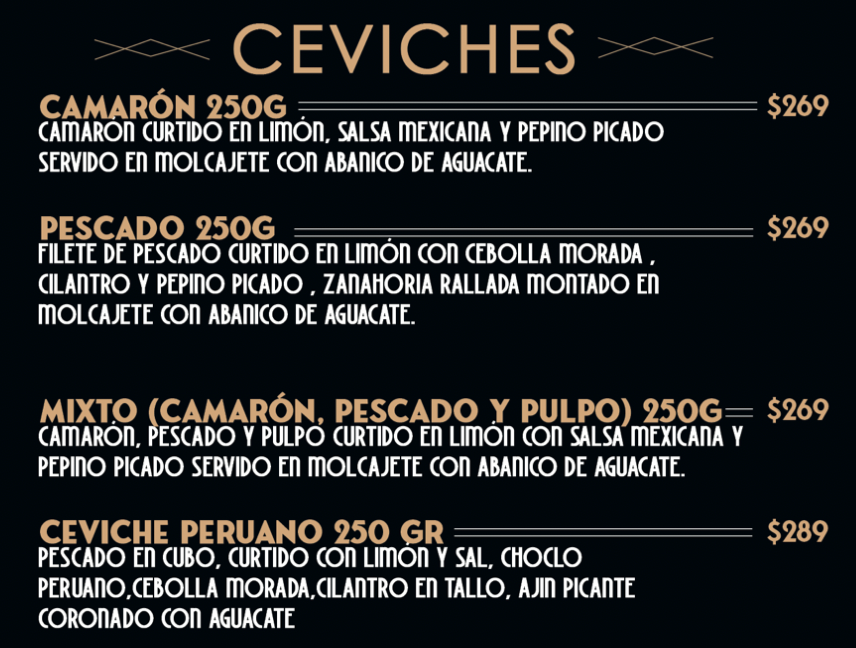 CEVICHES

CAMARÓN 250G $269
CAMARÓN CURTIDO EN LIMÓN, SALSA MEXICANA Y PEPINO PICADO SERVIDO EN MOLCAJETE CON ABANICO DE AGUACATE.

PESCADO 250G $269
FILETE DE PESCADO CURTIDO EN LIMÓN CON CEBOLLA MORADA , CILANTRO Y PEPINO PICADO , ZANAHORIA RALLADA MONTADO EN MOLCAJETE CON ABANICO DE AGUACATE.

MIXTO (CAMARÓN, PESCADO Y PULPO) 250G $269
CAMARÓN, PESCADO Y PULPO CURTIDO EN LIMÓN CON SALSA MEXICANA Y PEPINO PICADO SERVIDO EN MOLCAJETE CON ABANICO DE AGUACATE.

CEVICHE PERUANO 250 GR $289
PESCADO EN CUBO, CURTIDO CON LIMÓN Y SAL, CHOCLO PERUANO,CEBOLLA MORADA,CILANTRO EN TALLO, AJIN PICANTE CORONADO CON AGUACATE